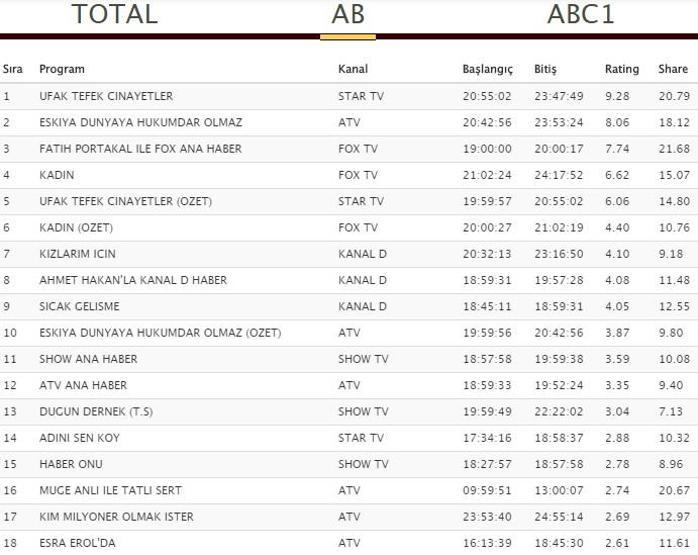 TOTAL AB ABC1

| Sıra | Program | Kanal | Başlangıç | Bitiş | Rating | Share |
|---|---|---|---|---|---|---|
| 1 | UFAK TEFEK CINAYETLER | STAR TV | 20:55:02 | 23:47:49 | 9.28 | 20.79 |
| 2 | ESKIYA DUNYAYA HUKUMDAR OLMAZ | ATV | 20:42:56 | 23:53:24 | 8.06 | 18.12 |
| 3 | FATIH PORTAKAL ILE FOX ANA HABER | FOX TV | 19:00:00 | 20:00:17 | 7.74 | 21.68 |
| 4 | KADIN | FOX TV | 21:02:24 | 24:17:52 | 6.62 | 15.07 |
| 5 | UFAK TEFEK CINAYETLER (OZET) | STAR TV | 19:59:57 | 20:55:02 | 6.06 | 14.80 |
| 6 | KADIN (OZET) | FOX TV | 20:00:27 | 21:02:19 | 4.40 | 10.76 |
| 7 | KIZLARIM ICIN | KANAL D | 20:32:13 | 23:16:50 | 4.10 | 9.18 |
| 8 | AHMET HAKAN'LA KANAL D HABER | KANAL D | 18:59:31 | 19:57:28 | 4.08 | 11.48 |
| 9 | SICAK GELISME | KANAL D | 18:45:11 | 18:59:31 | 4.05 | 12.55 |
| 10 | ESKIYA DUNYAYA HUKUMDAR OLMAZ (OZET) | ATV | 19:59:56 | 20:42:56 | 3.87 | 9.80 |
| 11 | SHOW ANA HABER | SHOW TV | 18:57:58 | 19:59:38 | 3.59 | 10.08 |
| 12 | ATV ANA HABER | ATV | 18:59:33 | 19:52:24 | 3.35 | 9.40 |
| 13 | DUGUN DERNEK (T.S) | SHOW TV | 19:59:49 | 22:22:02 | 3.04 | 7.13 |
| 14 | ADINI SEN KOY | STAR TV | 17:34:16 | 18:58:37 | 2.88 | 10.32 |
| 15 | HABER ONU | SHOW TV | 18:27:57 | 18:57:58 | 2.78 | 8.96 |
| 16 | MUGE ANLI ILE TATLI SERT | ATV | 09:59:51 | 13:00:07 | 2.74 | 20.67 |
| 17 | KIM MILYONER OLMAK ISTER | ATV | 23:53:40 | 24:55:14 | 2.69 | 12.97 |
| 18 | ESRA EROL'DA | ATV | 16:13:39 | 18:45:30 | 2.61 | 11.61 |